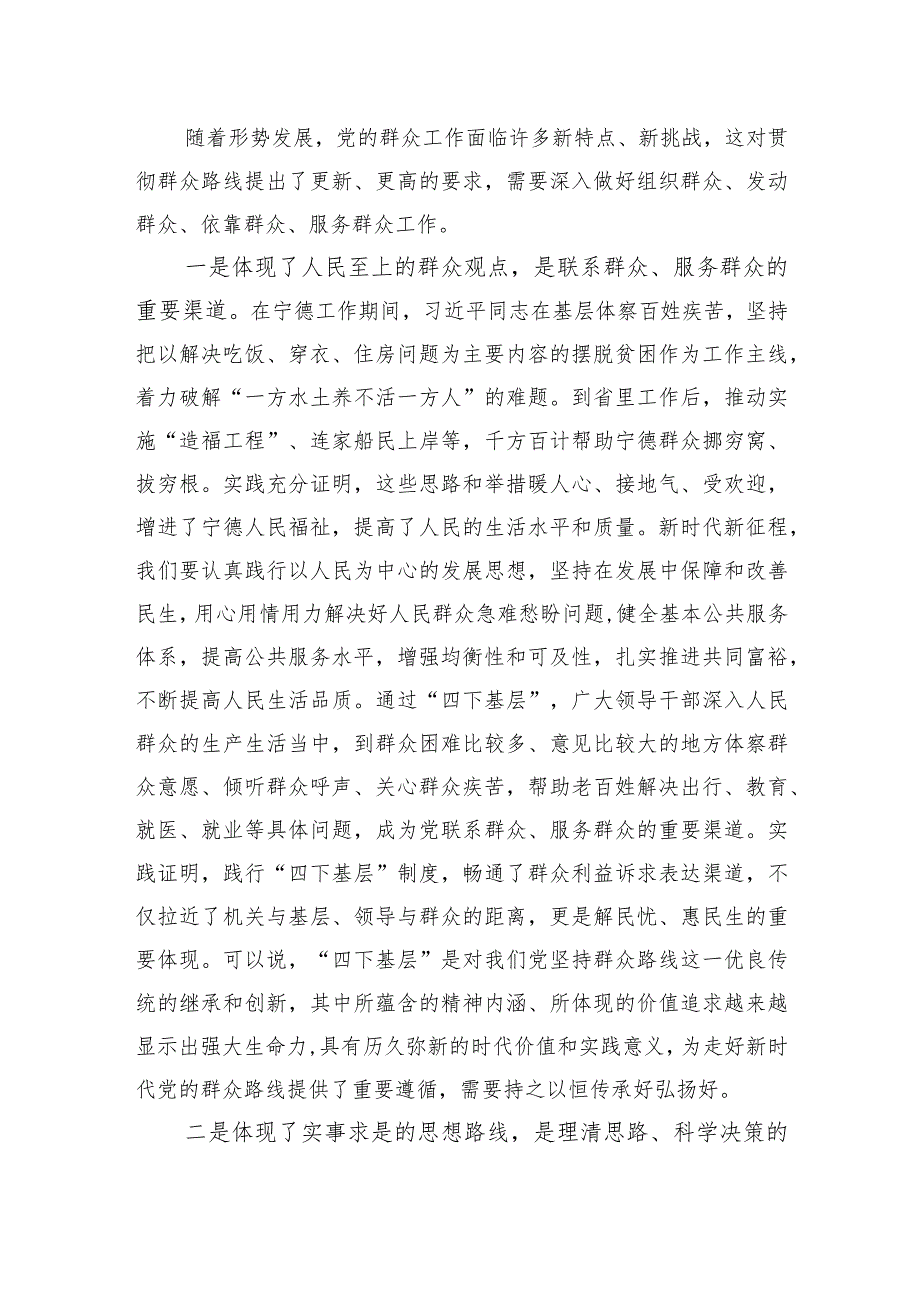 随着形势发展，党的群众工作面临许多新特点、新挑战，这对贯彻群众路线提出了更新、更高的要求，需要深入做好组织群众、发动群众、依靠群众、服务群众工作。

一是体现了人民至上的群众观点，是联系群众、服务群众的重要渠道。在宁德工作期间，习近平同志在基层体察百姓疾苦，坚持把以解决吃饭、穿衣、住房问题为主要内容的摆脱贫困作为工作主线，着力破解“一方水土养不活一方人”的难题。到省里工作后，推动实施“造福工程”、连家船民上岸等，千方百计帮助宁德群众挪穷窝、拔穷根。实践充分证明，这些思路和举措暖人心、接地气、受欢迎，增进了宁德人民福祉，提高了人民的生活水平和质量。新时代新征程，我们要认真践行以人民为中心的发展思想，坚持在发展中保障和改善民生，用心用情用力解决好人民群众急难愁盼问题,健全基本公共服务体系，提高公共服务水平，增强均衡性和可及性，扎实推进共同富裕，不断提高人民生活品质。通过“四下基层”，广大领导干部深入人民群众的生产生活当中，到群众困难比较多、意见比较大的地方体察群众意愿、倾听群众呼声、关心群众疾苦，帮助老百姓解决出行、教育、就医、就业等具体问题，成为党联系群众、服务群众的重要渠道。实践证明，践行“四下基层”制度，畅通了群众利益诉求表达渠道，不仅拉近了机关与基层、领导与群众的距离，更是解民忧、惠民生的重要体现。可以说，“四下基层”是对我们党坚持群众路线这一优良传统的继承和创新，其中所蕴含的精神内涵、所体现的价值追求越来越显示出强大生命力,具有历久弥新的时代价值和实践意义，为走好新时代党的群众路线提供了重要遵循，需要持之以恒传承好弘扬好。

二是体现了实事求是的思想路线，是理清思路、科学决策的